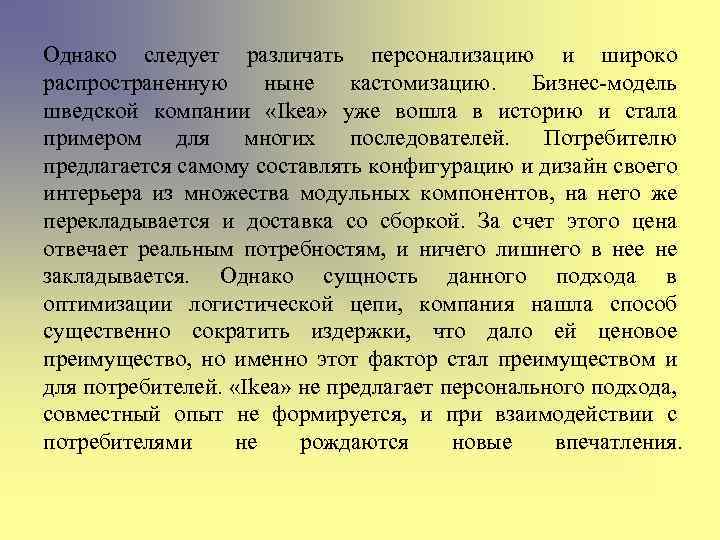 Однако следует различать персонализацию и широко распространенную ныне кастомизацию. Бизнес-модель шведской компании «Ikea» уже вошла в историю и стала примером для многих последователей. Потребителю предлагается самому составлять конфигурацию и дизайн своего интерьера из множества модульных компонентов, на него же перекладывается и доставка со сборкой. За счет этого цена отвечает реальным потребностям, и ничего лишнего в нее не закладывается. Однако сущность данного подхода в оптимизации логистической цепи, компания нашла способ существенно сократить издержки, что дало ей ценовое преимущество, но именно этот фактор стал преимуществом и для потребителей. «Ikea» не предлагает персонального подхода, совместный опыт не формируется, и при взаимодействии с потребителями не рождаются новые впечатления.